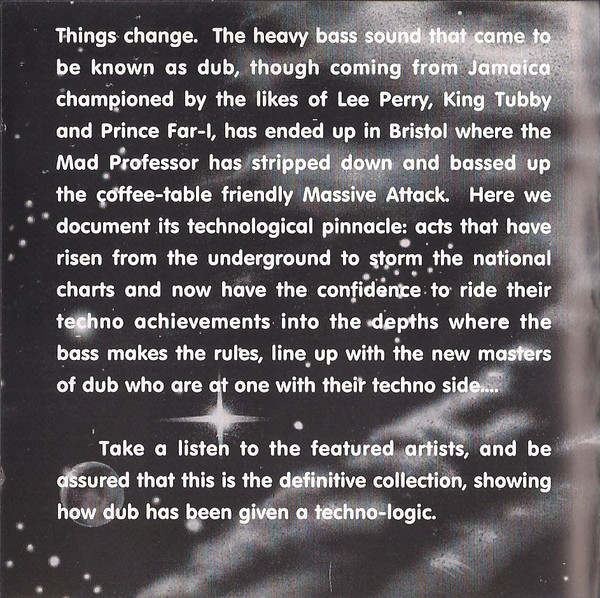 Things change. The heavy bass sound that came to be known as dub, though coming from Jamaica championed by the likes of Lee Perry, King Tubby and Prince Far-I, has ended up in Bristol where the Mad Professor has stripped down and bassed up the coffee-table friendly Massive Attack. Here we document its technological pinnacle: acts that have risen from the underground to storm the national charts and now have the confidence to ride their techno achievements into the depths where the bass makes the rules, line up with the new masters of dub who are at one with their techno side....

Take a listen to the featured artists, and be assured that this is the definitive collection, showing how dub has been given a techno-logic.